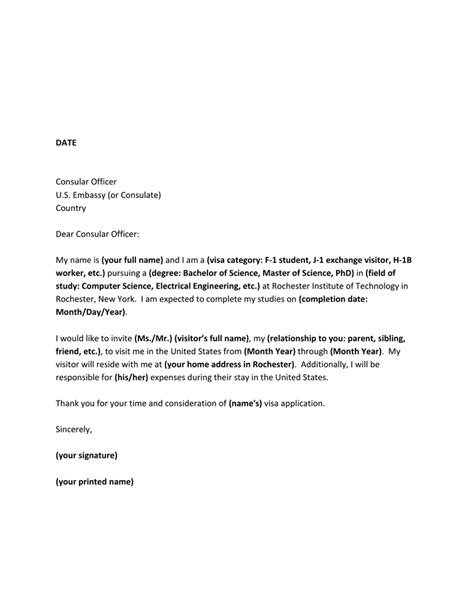 DATE

Consular Officer
U.S. Embassy (or Consulate)
Country

Dear Consular Officer:

My name is (your full name) and I am a (visa category: F-1 student, J-1 exchange visitor, H-1B worker, etc.) pursuing a (degree: Bachelor of Science, Master of Science, PhD) in (field of study: Computer Science, Electrical Engineering, etc.) at Rochester Institute of Technology in Rochester, New York. I am expected to complete my studies on (completion date: Month/Day/Year).

I would like to invite (Ms./Mr.) (visitor's full name), my (relationship to you: parent, sibling, friend, etc.), to visit me in the United States from (Month Year) through (Month Year). My visitor will reside with me at (your home address in Rochester). Additionally, I will be responsible for (his/her) expenses during their stay in the United States.

Thank you for your time and consideration of (name's) visa application.

Sincerely,

(your signature)

(your printed name)